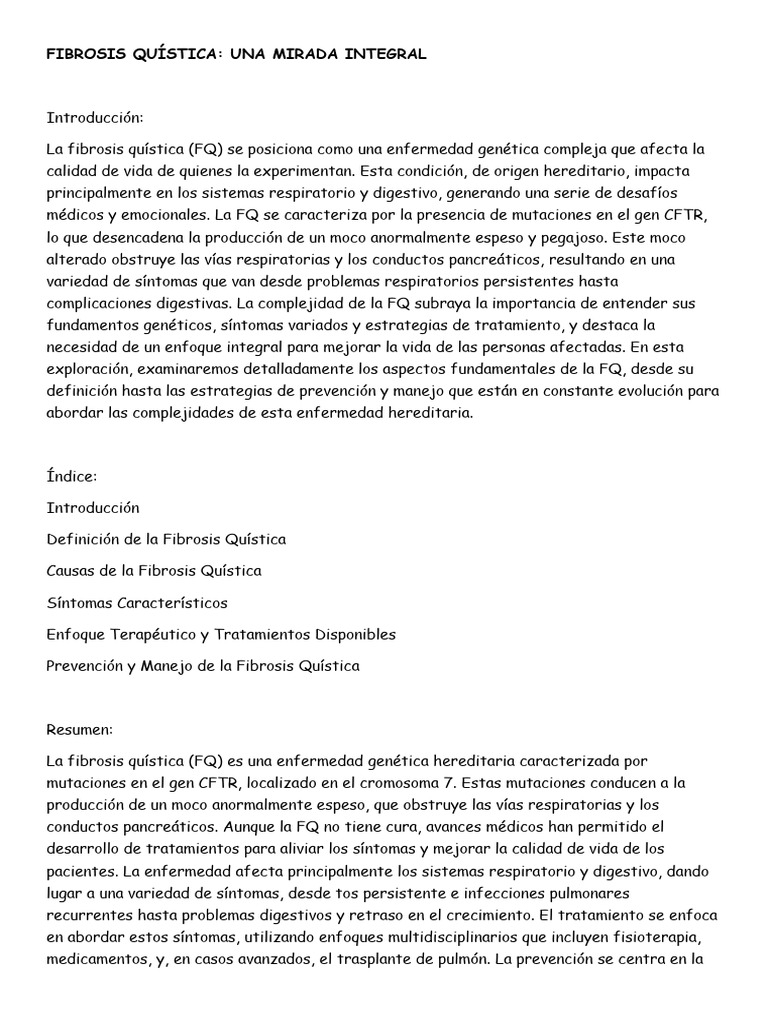 FIBROSIS QUÍSTICA: UNA MIRADA INTEGRAL

Introducción:

La fibrosis quística (FQ) se posiciona como una enfermedad genética compleja que afecta la calidad de vida de quienes la experimentan. Esta condición, de origen hereditario, impacta principalmente en los sistemas respiratorio y digestivo, generando una serie de desafíos médicos y emocionales. La FQ se caracteriza por la presencia de mutaciones en el gen CFTR, lo que desencadena la producción de un moco anormalmente espeso y pegajoso. Este moco alterado obstruye las vías respiratorias y los conductos pancreáticos, resultando en una variedad de síntomas que van desde problemas respiratorios persistentes hasta complicaciones digestivas. La complejidad de la FQ subraya la importancia de entender sus fundamentos genéticos, síntomas variados y estrategias de tratamiento, y destaca la necesidad de un enfoque integral para mejorar la vida de las personas afectadas. En esta exploración, examinaremos detalladamente los aspectos fundamentales de la FQ, desde su definición hasta las estrategias de prevención y manejo que están en constante evolución para abordar las complejidades de esta enfermedad hereditaria.

Índice:

Introducción

Definición de la Fibrosis Quística

Causas de la Fibrosis Quística

Síntomas Característicos

Enfoque Terapéutico y Tratamientos Disponibles

Prevención y Manejo de la Fibrosis Quística

Resumen:

La fibrosis quística (FQ) es una enfermedad genética hereditaria caracterizada por mutaciones en el gen CFTR, localizado en el cromosoma 7. Estas mutaciones conducen a la producción de un moco anormalmente espeso, que obstruye las vías respiratorias y los conductos pancreáticos. Aunque la FQ no tiene cura, avances médicos han permitido el desarrollo de tratamientos para aliviar los síntomas y mejorar la calidad de vida de los pacientes. La enfermedad afecta principalmente los sistemas respiratorio y digestivo, dando lugar a una variedad de síntomas, desde tos persistente e infecciones pulmonares recurrentes hasta problemas digestivos y retraso en el crecimiento. El tratamiento se enfoca en abordar estos síntomas, utilizando enfoques multidisciplinarios que incluyen fisioterapia, medicamentos, y, en casos avanzados, el trasplante de pulmón. La prevención se centra en la